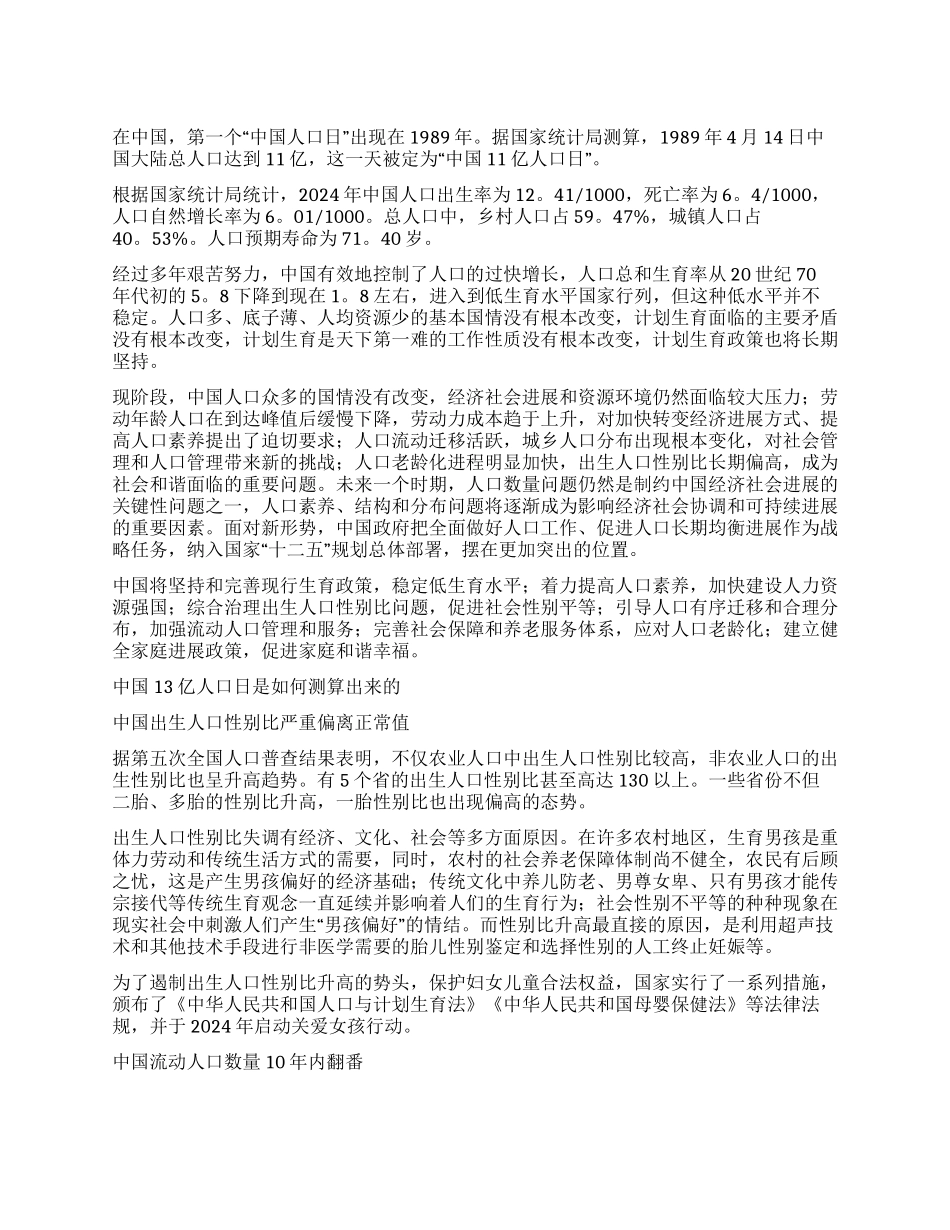 在中国，第一个“中国人口日”出现在 1989 年。据国家统计局测算，1989 年 4 月 14 日中国大陆总人口达到 11 亿，这一天被定为“中国 11 亿人口日”。

根据国家统计局统计，2024 年中国人口出生率为 12。41/1000，死亡率为 6。4/1000，人口自然增长率为 6。01/1000。总人口中，乡村人口占 59。47%，城镇人口占 40。53%。人口预期寿命为 71。40 岁。

经过多年艰苦努力，中国有效地控制了人口的过快增长，人口总和生育率从 20 世纪 70 年代初的 5。8 下降到现在 1。8 左右，进入到低生育水平国家行列，但这种低水平并不稳定。人口多、底子薄、人均资源少的基本国情没有根本改变，计划生育面临的主要矛盾没有根本改变，计划生育是天下第一难的工作性质没有根本改变，计划生育政策也将长期坚持。

现阶段，中国人口众多的国情没有改变，经济社会进展和资源环境仍然面临较大压力；劳动年龄人口在到达峰值后缓慢下降，劳动力成本趋于上升，对加快转变经济进展方式、提高人口素养提出了迫切要求；人口流动迁移活跃，城乡人口分布出现根本变化，对社会管理和人口管理带来新的挑战；人口老龄化进程明显加快，出生人口性别比长期偏高，成为社会和谐面临的重要问题。未来一个时期，人口数量问题仍然是制约中国经济社会进展的关键性问题之一，人口素养、结构和分布问题将逐渐成为影响经济社会协调和可持续进展的重要因素。面对新形势，中国政府把全面做好人口工作、促进人口长期均衡进展作为战略任务，纳入国家“十二五”规划总体部署，摆在更加突出的位置。

中国将坚持和完善现行生育政策，稳定低生育水平；着力提高人口素养，加快建设人力资源强国；综合治理出生人口性别比问题，促进社会性别平等；引导人口有序迁移和合理分布，加强流动人口管理和服务；完善社会保障和养老服务体系，应对人口老龄化；建立健全家庭进展政策，促进家庭和谐幸福。

中国 13 亿人口日是如何测算出来的

中国出生人口性别比严重偏离正常值

据第五次全国人口普查结果表明，不仅农业人口中出生人口性别比较高，非农业人口的出生性别比也呈升高趋势。有 5 个省的出生人口性别比甚至高达 130 以上。一些省份不但二胎、多胎的性别比升高，一胎性别比也出现偏高的态势。

出生人口性别比失调有经济、文化、社会等多方面原因。在许多农村地区，生育男孩是重体力劳动和传统生活方式的需要，同时，农村的社会养老保障体制尚不健全，农民有后顾之忧，这是产生男孩偏好的经济基础；传统文化中养儿防老、男尊女卑、只有男孩才能传宗接代等传统生育观念一直延续并影响着人们的生育行为；社会性别不平等的种种现象在现实社会中刺激人们产生“男孩偏好”的情结。而性别比升高最直接的原因，是利用超声技术和其他技术手段进行非医学需要的胎儿性别鉴定和选择性别的人工终止妊娠等。

为了遏制出生人口性别比升高的势头，保护妇女儿童合法权益，国家实行了一系列措施，颁布了《中华人民共和国人口与计划生育法》《中华人民共和国母婴保健法》等法律法规，并于 2024 年启动关爱女孩行动。

中国流动人口数量 10 年内翻番